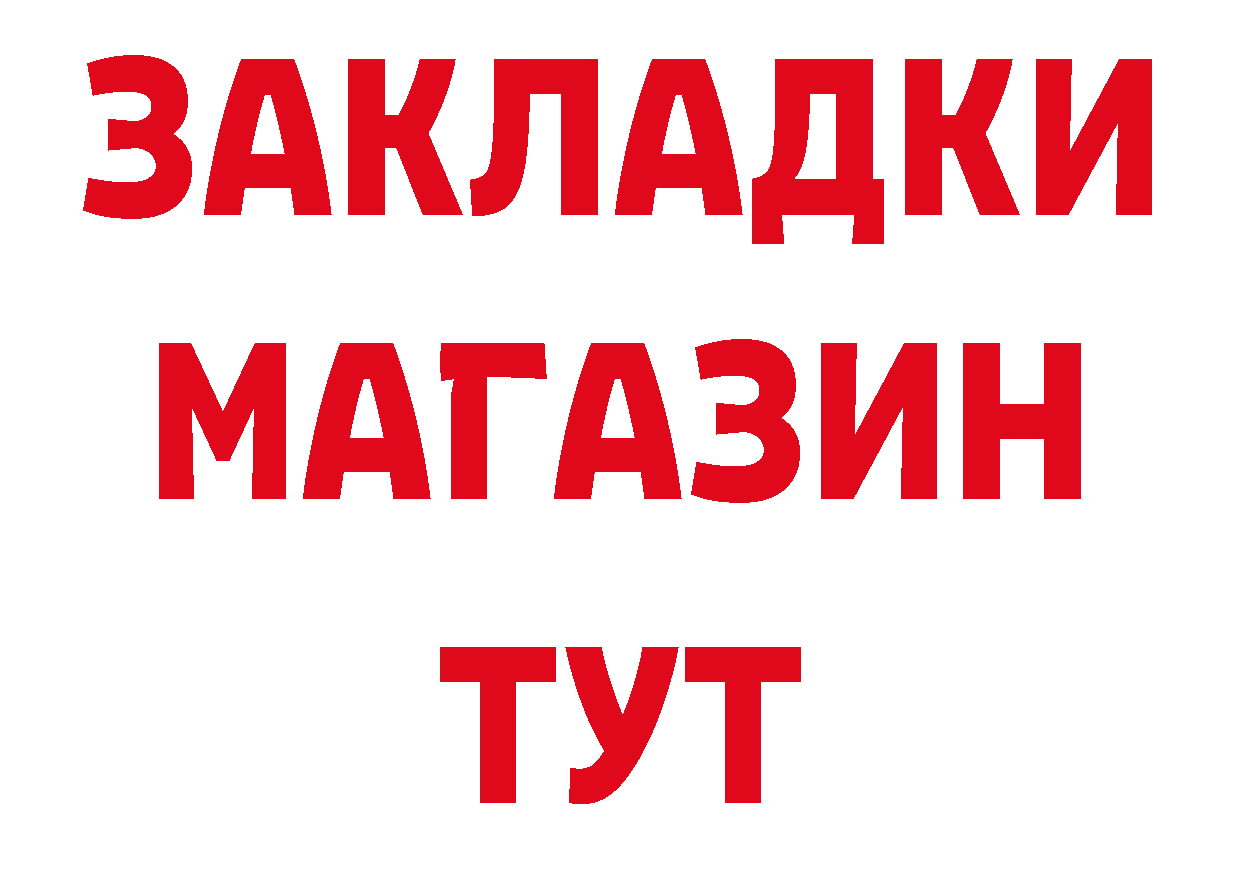 ЗАКЛАДКИ
МАГАЗИН
ТУТ